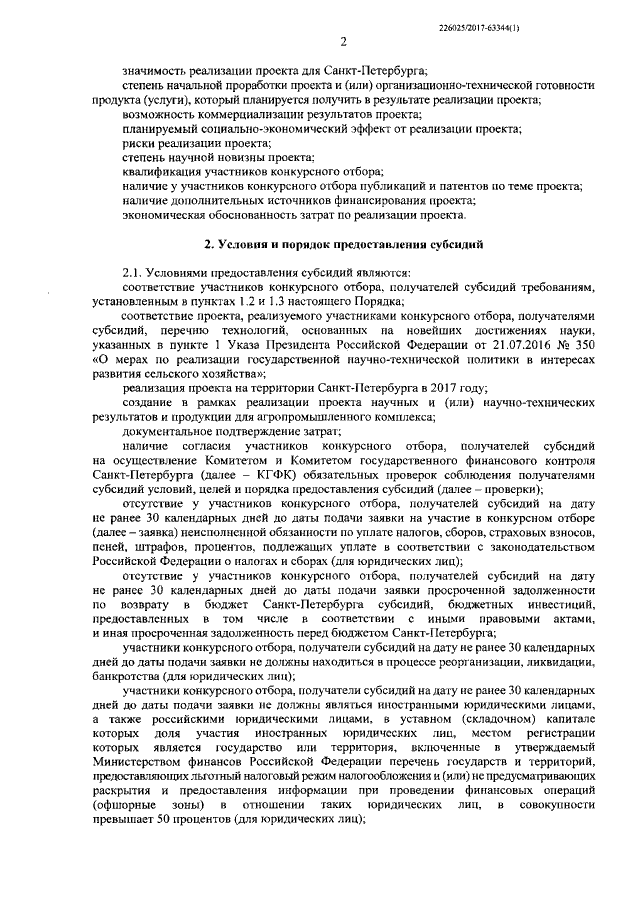 226025/2017-63344(1)

2

значимость реализации проекта для Санкт-Петербурга;

степень начальной проработки проекта и (или) организационно-технической готовности продукта (услуги), который планируется получить в результате реализации проекта;

возможность коммерциализации результатов проекта;

планируемый социально-экономический эффект от реализации проекта;

риски реализации проекта;

степень научной новизны проекта;

квалификация участников конкурсного отбора;

наличие у участников конкурсного отбора публикаций и патентов по теме проекта;

наличие дополнительных источников финансирования проекта;

экономическая обоснованность затрат по реализации проекта.

2. Условия и порядок предоставления субсидий

2.1. Условиями предоставления субсидий являются:

соответствие участников конкурсного отбора, получателей субсидий требованиям, установленным в пунктах 1.2 и 1.3 настоящего Порядка;

соответствие проекта, реализуемого участниками конкурсного отбора, получателями субсидий, перечню технологий, основанных на новейших достижениях науки, указанных в пункте 1 Указа Президента Российской Федерации от 21.07.2016 № 350 «О мерах по реализации государственной научно-технической политики в интересах развития сельского хозяйства»;

реализация проекта на территории Санкт-Петербурга в 2017 году;

создание в рамках реализации проекта научных и (или) научно-технических результатов и продукции для агропромышленного комплекса;

документальное подтверждение затрат;

наличие согласия участников конкурсного отбора, получателей субсидий на осуществление Комитетом и Комитетом государственного финансового контроля Санкт-Петербурга (далее – КГФК) обязательных проверок соблюдения получателями субсидий условий, целей и порядка предоставления субсидий (далее – проверки);

отсутствие у участников конкурсного отбора, получателей субсидий на дату не ранее 30 календарных дней до даты подачи заявки на участие в конкурсном отборе (далее – заявка) неисполненной обязанности по уплате налогов, сборов, страховых взносов, пеней, штрафов, процентов, подлежащих уплате в соответствии с законодательством Российской Федерации о налогах и сборах (для юридических лиц);

отсутствие у участников конкурсного отбора, получателей субсидий на дату не ранее 30 календарных дней до даты подачи заявки просроченной задолженности по возврату в бюджет Санкт-Петербурга субсидий, бюджетных инвестиций, предоставленных в том числе в соответствии с иными правовыми актами, и иная просроченная задолженность перед бюджетом Санкт-Петербурга;

участники конкурсного отбора, получатели субсидий на дату не ранее 30 календарных дней до даты подачи заявки не должны находиться в процессе реорганизации, ликвидации, банкротства (для юридических лиц);

участники конкурсного отбора, получатели субсидий на дату не ранее 30 календарных дней до даты подачи заявки не должны являться иностранными юридическими лицами, а также российскими юридическими лицами, в уставном (складочном) капитале которых доля участия иностранных юридических лиц, местом регистрации которых является государство или территория, включенные в утверждаемый Министерством финансов Российской Федерации перечень государств и территорий, предоставляющих льготный налоговый режим налогообложения и (или) не предусматривающих раскрытия и предоставления информации при проведении финансовых операций (офшорные зоны) в отношении таких юридических лиц, в совокупности превышает 50 процентов (для юридических лиц);